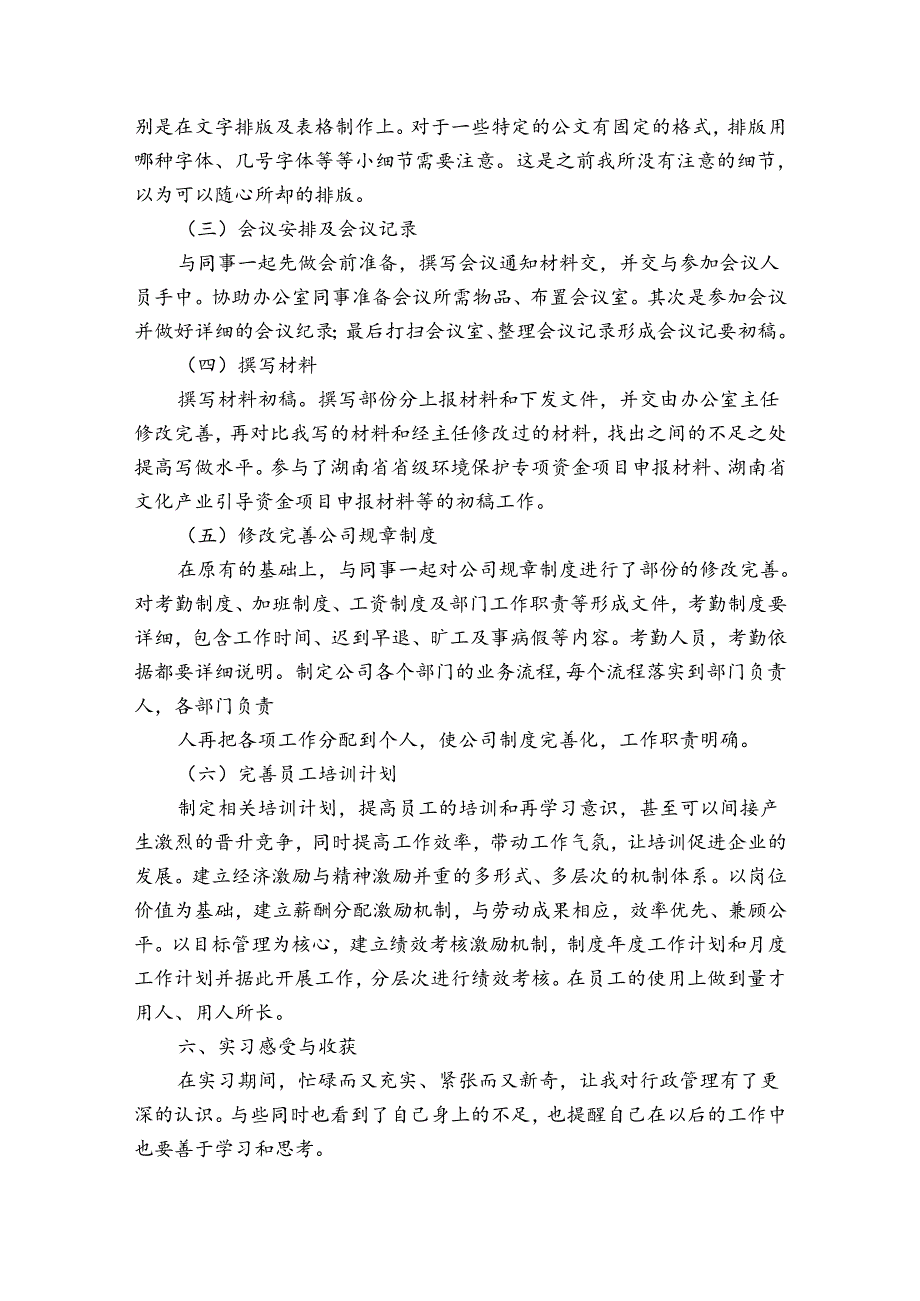 别是在文字排版及表格制作上。对于一些特定的公文有固定的格式，排版用哪种字体、几号字体等等小细节需要注意。这是之前我所没有注意的细节，以为可以随心所却的排版。

（三）会议安排及会议记录

与同事一起先做会前准备，撰写会议通知材料交，并交与参加会议人员手中。协助办公室同事准备会议所需物品、布置会议室。其次是参加会议并做好详细的会议纪录；最后打扫会议室、整理会议记录形成会议记要初稿。

（四）撰写材料

撰写材料初稿。撰写部份分上报材料和下发文件，并交由办公室主任修改完善，再对比我写的材料和经主任修改过的材料，找出之间的不足之处提高写做水平。参与了湖南省省级环境保护专项资金项目申报材料、湖南省文化产业引导资金项目申报材料等的初稿工作。

（五）修改完善公司规章制度

在原有的基础上，与同事一起对公司规章制度进行了部份的修改完善。对考勤制度、加班制度、工资制度及部门工作职责等形成文件，考勤制度要详细，包含工作时间、迟到早退、旷工及事病假等内容。考勤人员，考勤依据都要详细说明。制定公司各个部门的业务流程，每个流程落实到部门负责人，各部门负责

人再把各项工作分配到个人，使公司制度完善化，工作职责明确。

（六）完善员工培训计划

制定相关培训计划，提高员工的培训和再学习意识，甚至可以间接产生激烈的晋升竞争，同时提高工作效率，带动工作气氛，让培训促进企业的发展。建立经济激励与精神激励并重的多形式、多层次的机制体系。以岗位价值为基础，建立薪酬分配激励机制，与劳动成果相应，效率优先、兼顾公平。以目标管理为核心，建立绩效考核激励机制，制度年度工作计划和月度工作计划并据此开展工作，分层次进行绩效考核。在员工的使用上做到量才用人、用人所长。

六、实习感受与收获

在实习期间，忙碌而又充实、紧张而又新奇，让我对行政管理有了更深的认识。与些同时也看到了自己身上的不足，也提醒自己在以后的工作中也要善于学习和思考。